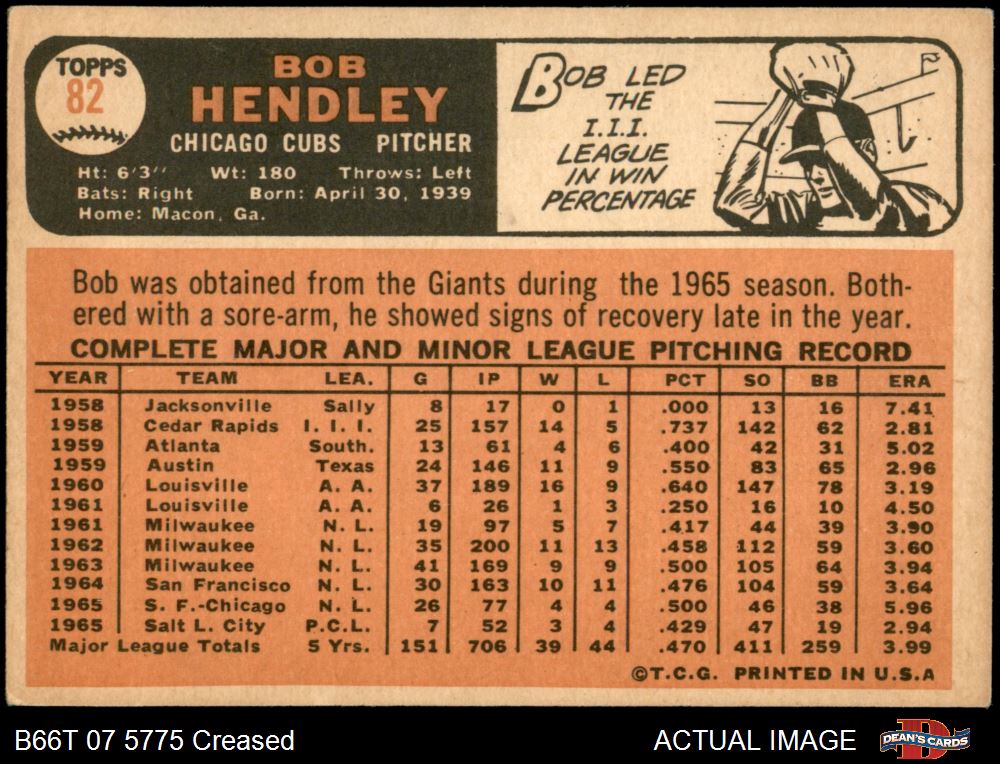 TOPPS
82

BOB
HENDLEY
CHICAGO CUBS PITCHER
Ht: 6'3" Wt: 180 Throws: Left
Bats: Right Born: April 30, 1939
Home: Macon, Ga.

BOB LED
THE
I.I.I.
LEAGUE
IN WIN
PERCENTAGE

Bob was obtained from the Giants during the 1965 season. Bothered with a sore-arm, he showed signs of recovery late in the year.

COMPLETE MAJOR AND MINOR LEAGUE PITCHING RECORD

| YEAR | TEAM | LEA. | G | IP | W | L | PCT | SO | BB | ERA |
|---|---|---|---|---|---|---|---|---|---|---|
| 1958 | Jacksonville | Sally | 8 | 17 | 0 | 1 | .000 | 13 | 16 | 7.41 |
| 1958 | Cedar Rapids | I. I. I. | 25 | 157 | 14 | 5 | .737 | 142 | 62 | 2.81 |
| 1959 | Atlanta | South. | 13 | 61 | 4 | 6 | .400 | 42 | 31 | 5.02 |
| 1959 | Austin | Texas | 24 | 146 | 11 | 9 | .550 | 83 | 65 | 2.96 |
| 1960 | Louisville | A. A. | 37 | 189 | 16 | 9 | .640 | 147 | 78 | 3.19 |
| 1961 | Louisville | A. A. | 6 | 26 | 1 | 3 | .250 | 16 | 10 | 4.50 |
| 1961 | Milwaukee | N. L. | 19 | 97 | 5 | 7 | .417 | 44 | 39 | 3.90 |
| 1962 | Milwaukee | N. L. | 35 | 200 | 11 | 13 | .458 | 112 | 59 | 3.60 |
| 1963 | Milwaukee | N. L. | 41 | 169 | 9 | 9 | .500 | 105 | 64 | 3.94 |
| 1964 | San Francisco | N. L. | 30 | 163 | 10 | 11 | .476 | 104 | 59 | 3.64 |
| 1965 | S. F.-Chicago | N. L. | 26 | 77 | 4 | 4 | .500 | 46 | 38 | 5.96 |
| 1965 | Salt L. City | P.C.L. | 7 | 52 | 3 | 4 | .429 | 47 | 19 | 2.94 |
| Major League Totals |  | 5 Yrs. | 151 | 706 | 39 | 44 | .470 | 411 | 259 | 3.99 |

©T.C.G. PRINTED IN U.S.A

B66T 07 5775 Creased
ACTUAL IMAGE
DEAN'S CARDS